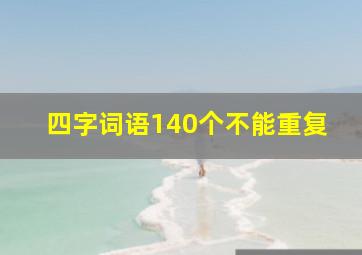 四字词语140个不能重复